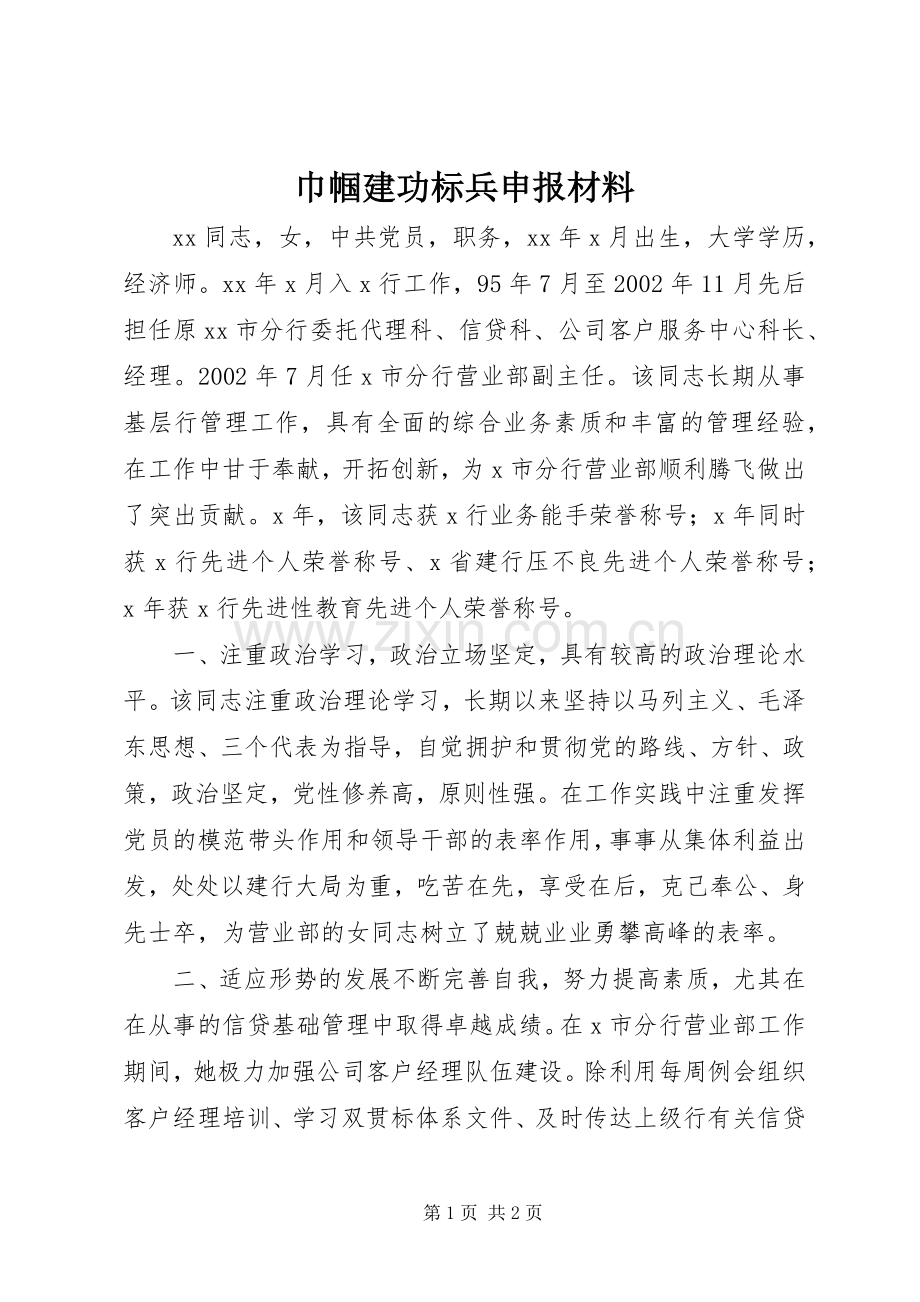 巾帼建功标兵申报材料

xx 同志，女，中共党员，职务，xx 年 x 月出生，大学学历，经济师。xx 年 x 月入 x 行工作，95 年 7 月至 2002 年 11 月先后担任原 xx 市分行委托代理科、信贷科、公司客户服务中心科长、经理。2002 年 7 月任 x 市分行营业部副主任。该同志长期从事基层行管理工作，具有全面的综合业务素质和丰富的管理经验，在工作中甘于奉献，开拓创新，为 x 市分行营业部顺利腾飞做出了突出贡献。x 年，该同志获 x 行业务能手荣誉称号；x 年同时获 x 行先进个人荣誉称号、x 省建行压不良先进个人荣誉称号；x 年获 x 行先进性教育先进个人荣誉称号。

一、注重政治学习，政治立场坚定，具有较高的政治理论水平。该同志注重政治理论学习，长期以来坚持以马列主义、毛泽东思想、三个代表为指导，自觉拥护和贯彻党的路线、方针、政策，政治坚定，党性修养高，原则性强。在工作实践中注重发挥党员的模范带头作用和领导干部的表率作用，事事从集体利益出发，处处以建行大局为重，吃苦在先，享受在后，克己奉公、身先士卒，为营业部的女同志树立了兢兢业业勇攀高峰的表率。

二、适应形势的发展不断完善自我，努力提高素质，尤其在在从事的信贷基础管理中取得卓越成绩。在 x 市分行营业部工作期间，她极力加强公司客户经理队伍建设。除利用每周例会组织客户经理培训、学习双贯标体系文件、及时传达上级行有关信贷

www.zixin.com.cn

第 1 页 共 2 页